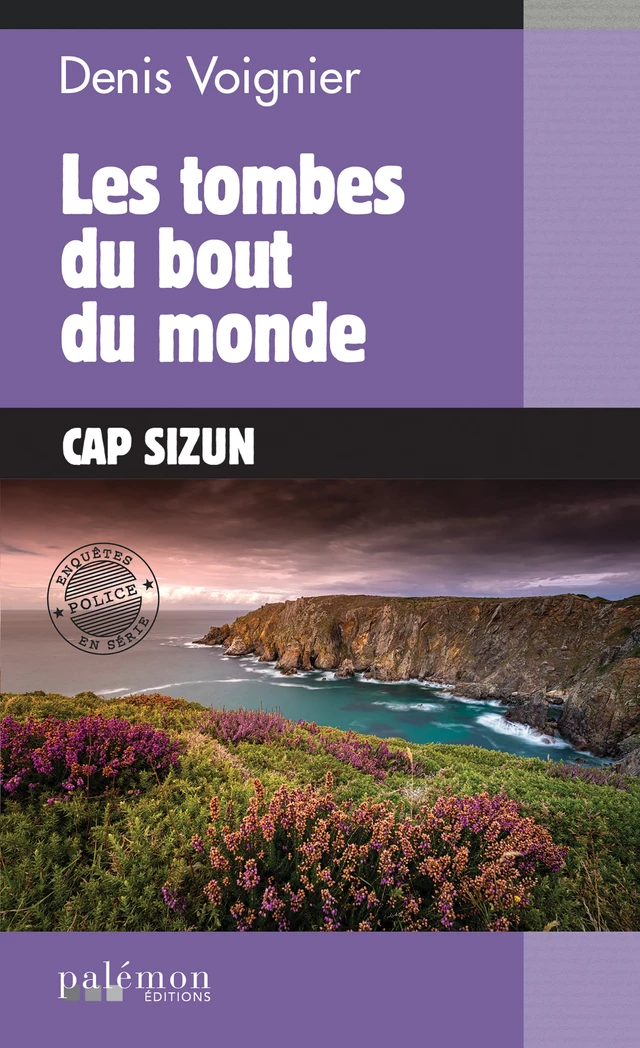 Denis Voignier

Les tombes du bout du monde

CAP SIZUN

ENQUÊTES
POLICE
EN SÉRIE

palémon
ÉDITIONS